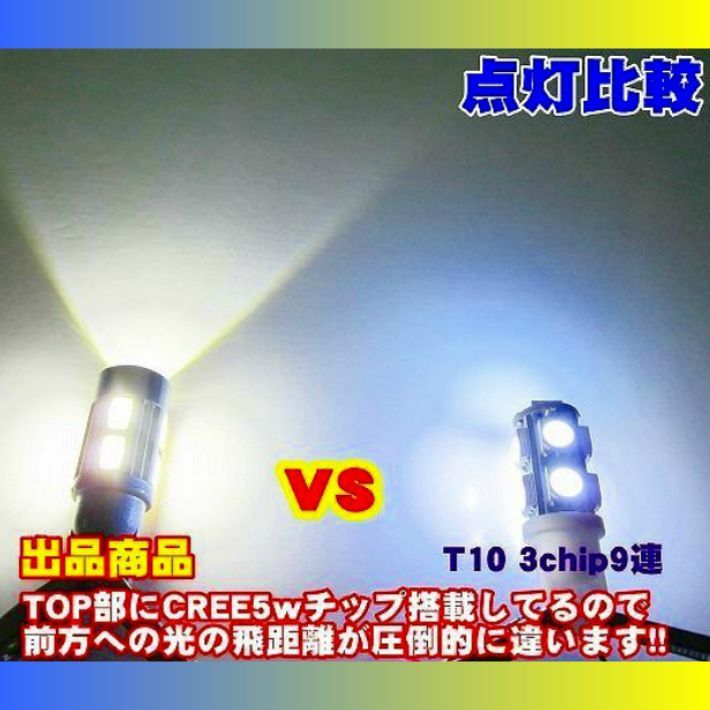 点灯比較

VS

出品商品

T10 3chip9連

TOP部にCREE5wチップ搭載してるので
前方への光の飛距離が圧倒的に違います!!